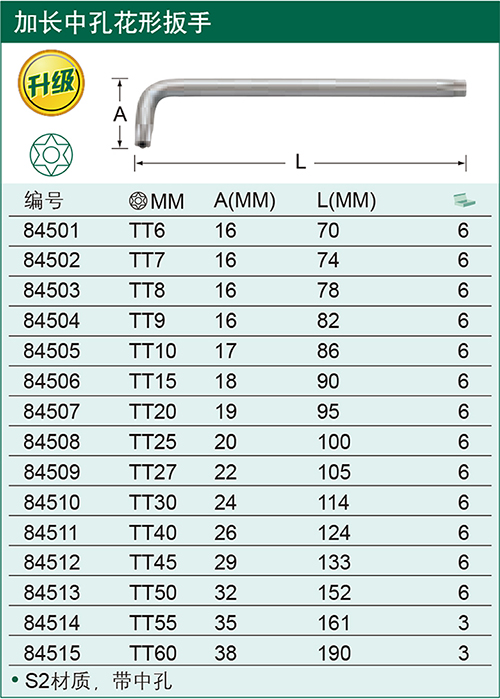 加长中孔花形扳手

升级

A

L

| 编号 | MM | A(MM) | L(MM) | |
|---|---|---|---|---|
| 84501 | TT6 | 16 | 70 | 6 |
| 84502 | TT7 | 16 | 74 | 6 |
| 84503 | TT8 | 16 | 78 | 6 |
| 84504 | TT9 | 16 | 82 | 6 |
| 84505 | TT10 | 17 | 86 | 6 |
| 84506 | TT15 | 18 | 90 | 6 |
| 84507 | TT20 | 19 | 95 | 6 |
| 84508 | TT25 | 20 | 100 | 6 |
| 84509 | TT27 | 22 | 105 | 6 |
| 84510 | TT30 | 24 | 114 | 6 |
| 84511 | TT40 | 26 | 124 | 6 |
| 84512 | TT45 | 29 | 133 | 6 |
| 84513 | TT50 | 32 | 152 | 6 |
| 84514 | TT55 | 35 | 161 | 3 |
| 84515 | TT60 | 38 | 190 | 3 |

• S2材质，带中孔